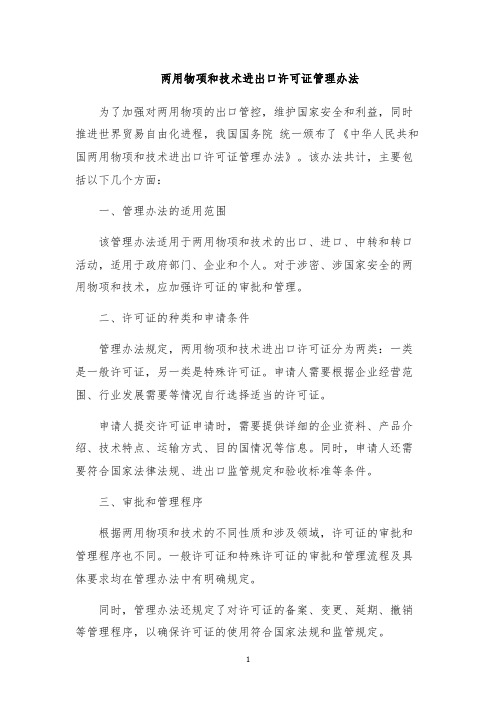 两用物项和技术进出口许可证管理办法

为了加强对两用物项的出口管控，维护国家安全和利益，同时推进世界贸易自由化进程，我国国务院 统一颁布了《中华人民共和国两用物项和技术进出口许可证管理办法》。该办法共计，主要包括以下几个方面：

一、管理办法的适用范围

该管理办法适用于两用物项和技术的出口、进口、中转和转口活动，适用于政府部门、企业和个人。对于涉密、涉国家安全的两用物项和技术，应加强许可证的审批和管理。

二、许可证的种类和申请条件

管理办法规定，两用物项和技术进出口许可证分为两类：一类是一般许可证，另一类是特殊许可证。申请人需要根据企业经营范围、行业发展需要等情况自行选择适当的许可证。

申请人提交许可证申请时，需要提供详细的企业资料、产品介绍、技术特点、运输方式、目的国情况等信息。同时，申请人还需要符合国家法律法规、进出口监管规定和验收标准等条件。

三、审批和管理程序

根据两用物项和技术的不同性质和涉及领域，许可证的审批和管理程序也不同。一般许可证和特殊许可证的审批和管理流程及具体要求均在管理办法中有明确规定。

同时，管理办法还规定了对许可证的备案、变更、延期、撤销等管理程序，以确保许可证的使用符合国家法规和监管规定。

1